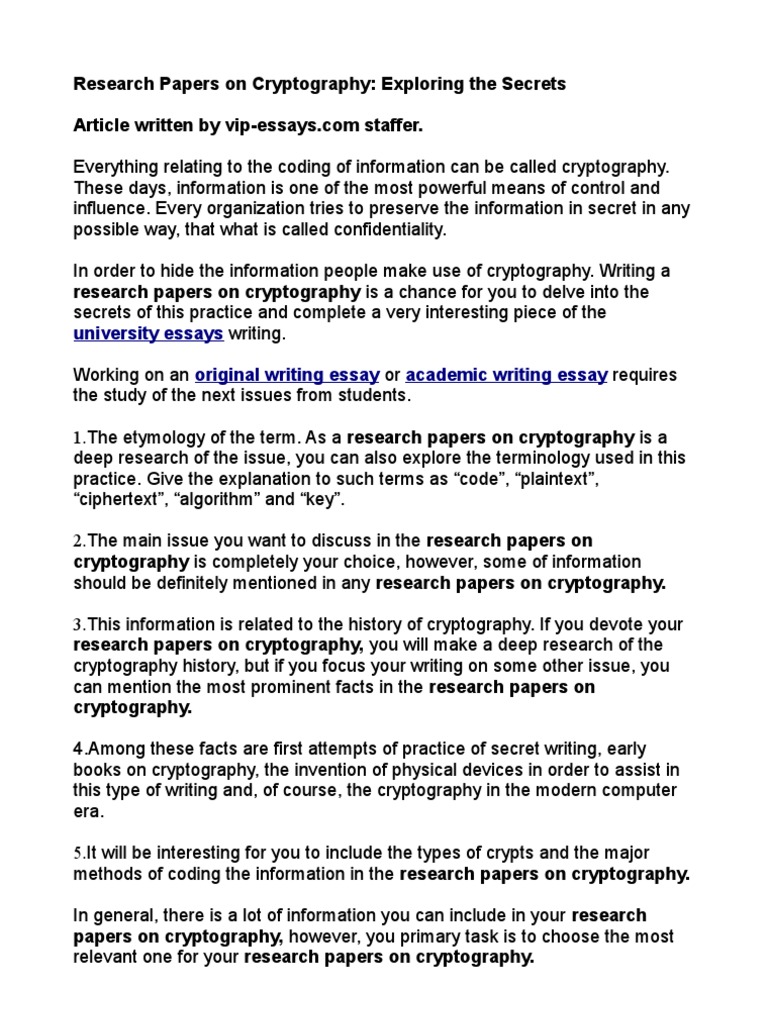 Research Papers on Cryptography: Exploring the Secrets

Article written by vip-essays.com staffer.

Everything relating to the coding of information can be called cryptography. These days, information is one of the most powerful means of control and influence. Every organization tries to preserve the information in secret in any possible way, that what is called confidentiality.

In order to hide the information people make use of cryptography. Writing a research papers on cryptography is a chance for you to delve into the secrets of this practice and complete a very interesting piece of the university essays writing.

Working on an original writing essay or academic writing essay requires the study of the next issues from students.

1.The etymology of the term. As a research papers on cryptography is a deep research of the issue, you can also explore the terminology used in this practice. Give the explanation to such terms as “code”, “plaintext”, “ciphertext”, “algorithm” and “key”.

2.The main issue you want to discuss in the research papers on cryptography is completely your choice, however, some of information should be definitely mentioned in any research papers on cryptography.

3.This information is related to the history of cryptography. If you devote your research papers on cryptography, you will make a deep research of the cryptography history, but if you focus your writing on some other issue, you can mention the most prominent facts in the research papers on cryptography.

4.Among these facts are first attempts of practice of secret writing, early books on cryptography, the invention of physical devices in order to assist in this type of writing and, of course, the cryptography in the modern computer era.

5.It will be interesting for you to include the types of crypts and the major methods of coding the information in the research papers on cryptography.

In general, there is a lot of information you can include in your research papers on cryptography, however, you primary task is to choose the most relevant one for your research papers on cryptography.